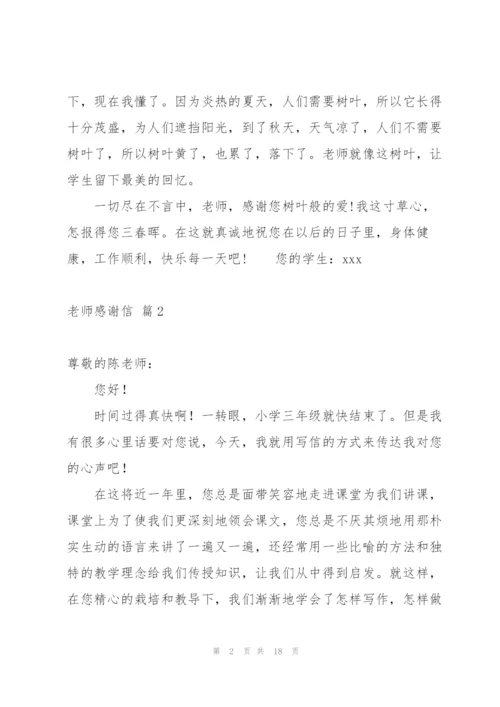 下，现在我懂了。因为炎热的夏天，人们需要树叶，所以它长得十分茂盛，为人们遮挡阳光，到了秋天，天气凉了，人们不需要树叶了，所以树叶黄了，也累了，落下了。老师就像这树叶，让学生留下最美的回忆。

一切尽在不言中，老师，感谢您树叶般的爱!我这寸草心，怎报得您三春晖。在这就真诚地祝您在以后的日子里，身体健康，工作顺利，快乐每一天吧！　您的学生：xxx

老师感谢信 篇2

尊敬的陈老师：

您好！

时间过得真快啊！一转眼，小学三年级就快结束了。但是我有很多心里话要对您说，今天，我就用写信的方式来传达我对您的心声吧！

在这将近一年里，您总是面带笑容地走进课堂为我们讲课，课堂上为了使我们更深刻地领会课文，您总是不厌其烦地用那朴实生动的语言来讲了一遍又一遍，还经常用一些比喻的方法和独特的教学理念给我们传授知识，让我们从中得到启发。就这样，在您精心的栽培和教导下，我们渐渐地学会了怎样写作，怎样做

第 2 页 共 18 页